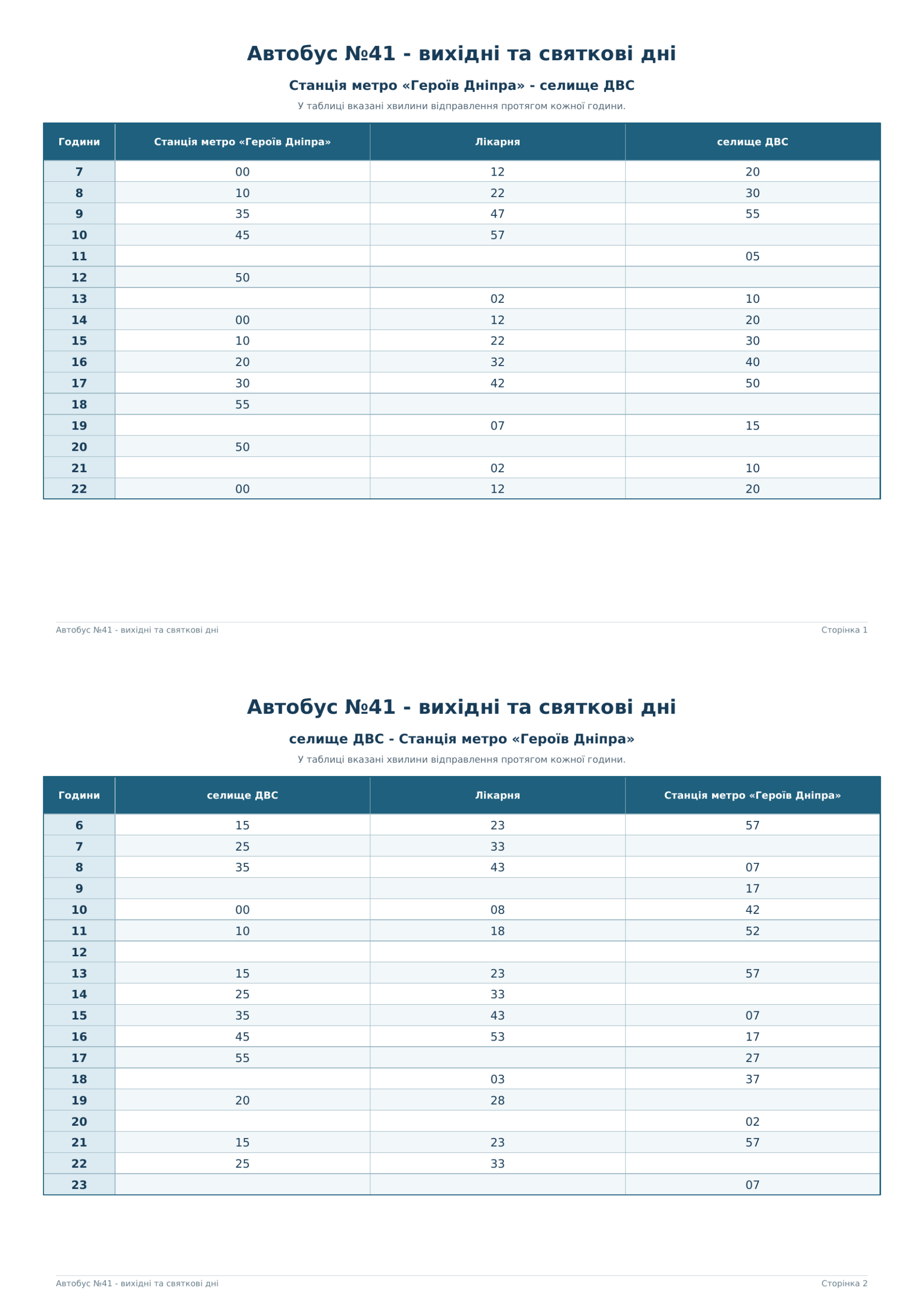 Автобус №41 - вихідні та святкові дні

Станція метро «Героїв Дніпра» - селище ДВС

У таблиці вказані хвилини відправлення протягом кожної години.

| Години | Станція метро «Героїв Дніпра» | Лікарня | селище ДВС |
|---|---|---|---|
| 7 | 00 | 12 | 20 |
| 8 | 10 | 22 | 30 |
| 9 | 35 | 47 | 55 |
| 10 | 45 | 57 |  |
| 11 |  |  | 05 |
| 12 | 50 |  |  |
| 13 |  | 02 | 10 |
| 14 | 00 | 12 | 20 |
| 15 | 10 | 22 | 30 |
| 16 | 20 | 32 | 40 |
| 17 | 30 | 42 | 50 |
| 18 | 55 |  |  |
| 19 |  | 07 | 15 |
| 20 | 50 |  |  |
| 21 |  | 02 | 10 |
| 22 | 00 | 12 | 20 |

Автобус №41 - вихідні та святкові дні
Сторінка 1

Автобус №41 - вихідні та святкові дні

селище ДВС - Станція метро «Героїв Дніпра»

У таблиці вказані хвилини відправлення протягом кожної години.

| Години | селище ДВС | Лікарня | Станція метро «Героїв Дніпра» |
|---|---|---|---|
| 6 | 15 | 23 | 57 |
| 7 | 25 | 33 |  |
| 8 | 35 | 43 | 07 |
| 9 |  |  | 17 |
| 10 | 00 | 08 | 42 |
| 11 | 10 | 18 | 52 |
| 12 |  |  |  |
| 13 | 15 | 23 | 57 |
| 14 | 25 | 33 |  |
| 15 | 35 | 43 | 07 |
| 16 | 45 | 53 | 17 |
| 17 | 55 |  | 27 |
| 18 |  | 03 | 37 |
| 19 | 20 | 28 |  |
| 20 |  |  | 02 |
| 21 | 15 | 23 | 57 |
| 22 | 25 | 33 |  |
| 23 |  |  | 07 |

Автобус №41 - вихідні та святкові дні
Сторінка 2